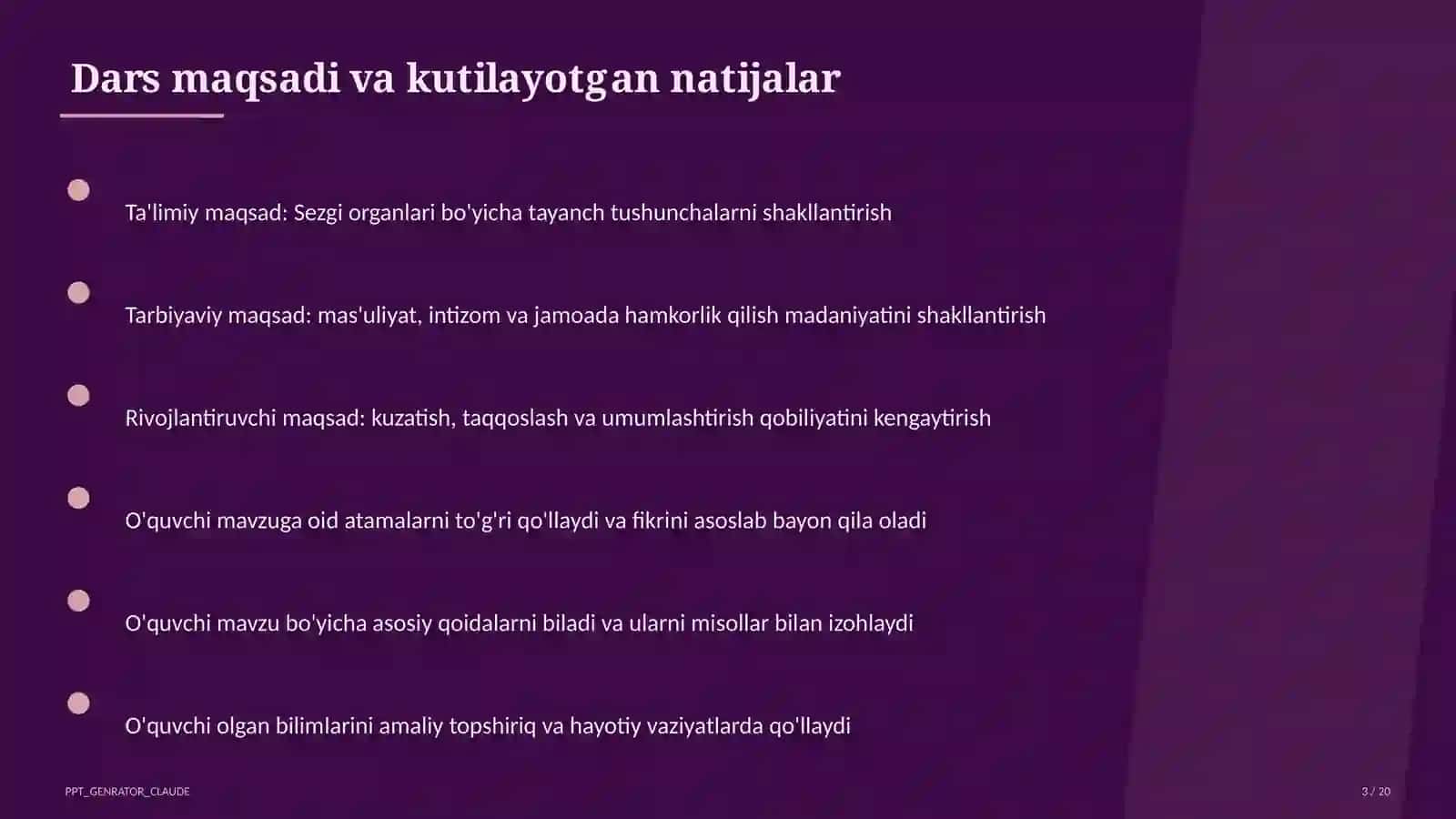 Dars maqsadi va kutilayotgan natijalar

Ta'limiy maqsad: Sezgi organlari bo'yicha tayanch tushunchalarni shakllantirish

Tarbiyaviy maqsad: mas'uliyat, intizom va jamoada hamkorlik qilish madaniyatini shakllantirish

Rivojlantiruvchi maqsad: kuzatish, taqqoslash va umumlashtirish qobiliyatini kengaytirish

O'quvchi mavzuga oid atamalarni to'g'ri qo'llaydi va fikrini asoslab bayon qila oladi

O'quvchi mavzu bo'yicha asosiy qoidalarni biladi va ularni misollar bilan izohlaydi

O'quvchi olgan bilimlarini amaliy topshiriq va hayotiy vaziyatlarda qo'llaydi

PPT_GENRATOR_CLAUDE

3 / 20